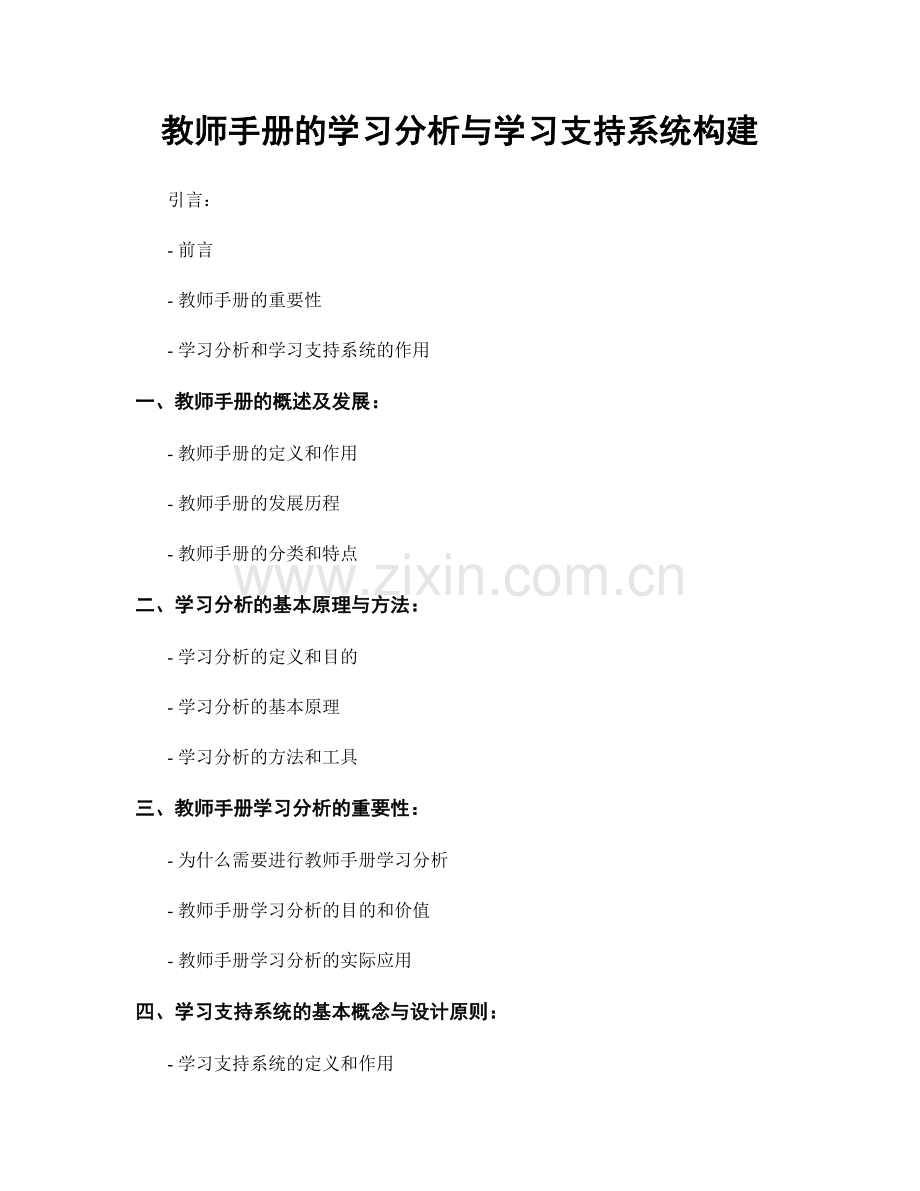 教师手册的学习分析与学习支持系统构建

引言：

- 前言

- 教师手册的重要性

- 学习分析和学习支持系统的作用

一、教师手册的概述及发展：

- 教师手册的定义和作用

- 教师手册的发展历程

- 教师手册的分类和特点

www.zixin.com.cn

二、学习分析的基本原理与方法：

- 学习分析的定义和目的

- 学习分析的基本原理

- 学习分析的方法和工具

三、教师手册学习分析的重要性：

- 为什么需要进行教师手册学习分析

- 教师手册学习分析的目的和价值

- 教师手册学习分析的实际应用

四、学习支持系统的基本概念与设计原则：

- 学习支持系统的定义和作用